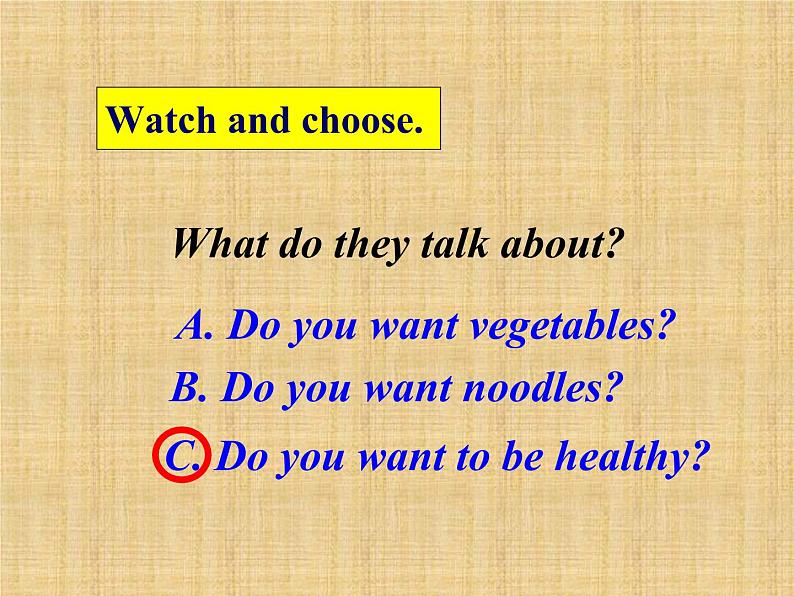 Watch and choose.

What do they talk about?

A. Do you want vegetables?
B. Do you want noodles?
C. Do you want to be healthy?